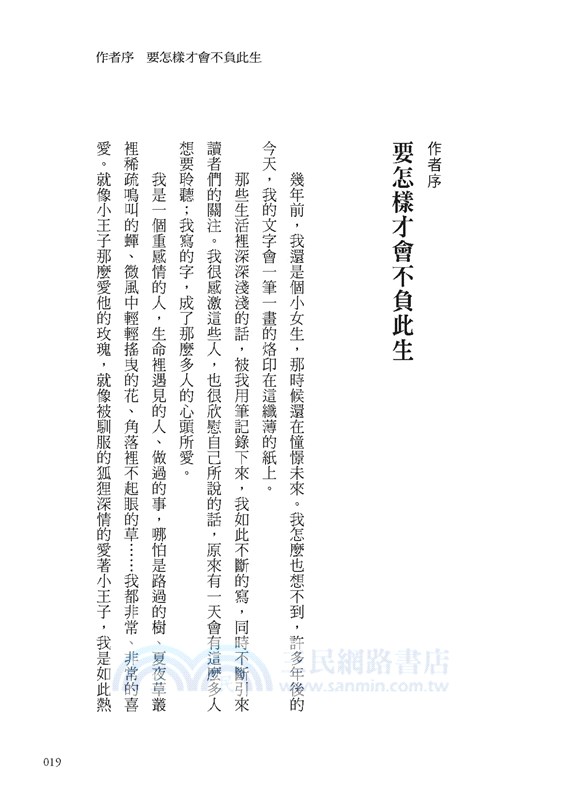 作者序　要怎樣才會不負此生

作者序

要怎樣才會不負此生

幾年前，我還是個小女生，那時候還在憧憬未來。我怎麼也想不到，許多年後的今天，我的文字會一筆一畫的烙印在這纖薄的紙上。

那些生活裡深深淺淺的話，被我用筆記錄下來，我如此不斷的寫，同時不斷引來讀者們的關注。我很感激這些人，也很欣慰自己所說的話，原來有一天會有這麼多人想要聆聽；我寫的字，成了那麼多人的心頭所愛。

我是一個重感情的人，生命裡遇見的人、做過的事，哪怕是路過的樹、夏夜草叢裡稀疏鳴叫的蟬、微風中輕輕搖曳的花、角落裡不起眼的草……我都非常、非常的喜愛。就像小王子那麼愛他的玫瑰，就像被馴服的狐狸深情的愛著小王子，我是如此熱

三民網路書店
www.sanmin.com.tw

019